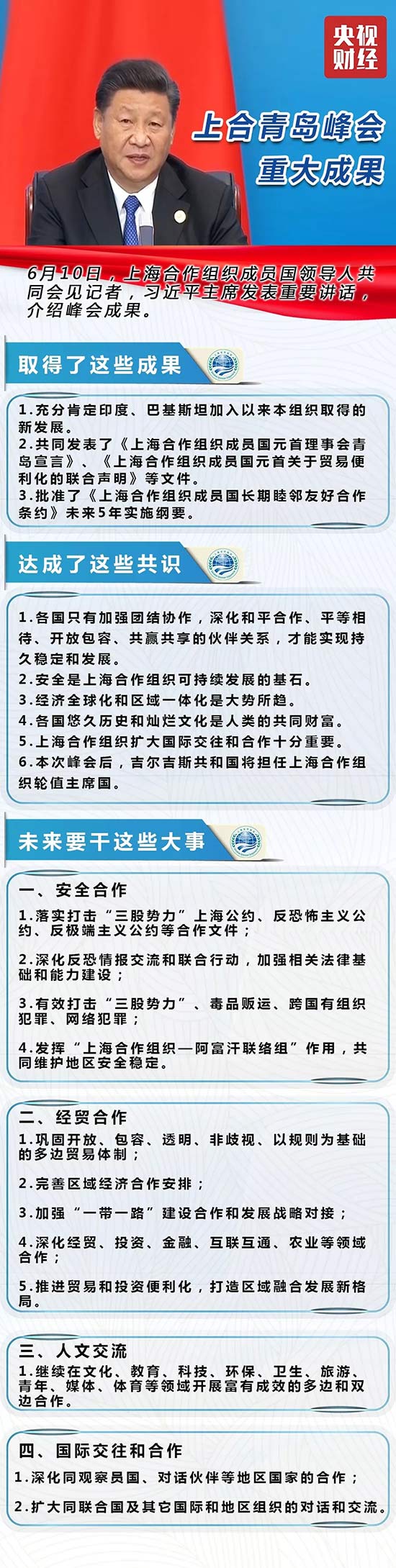 央视财经

上合青岛峰会
重大成果

6月10日，上海合作组织成员国领导人共同会见记者，习近平主席发表重要讲话，介绍峰会成果。

取得了这些成果

1.充分肯定印度、巴基斯坦加入以来本组织取得的新发展。
2.共同发表了《上海合作组织成员国元首理事会青岛宣言》、《上海合作组织成员国元首关于贸易便利化的联合声明》等文件。
3.批准了《上海合作组织成员国长期睦邻友好合作条约》未来5年实施纲要。

达成了这些共识

1.各国只有加强团结协作，深化和平合作、平等相待、开放包容、共赢共享的伙伴关系，才能实现持久稳定和发展。
2.安全是上海合作组织可持续发展的基石。
3.经济全球化和区域一体化是大势所趋。
4.各国悠久历史和灿烂文化是人类的共同财富。
5.上海合作组织扩大国际交往和合作十分重要。
6.本次峰会后，吉尔吉斯共和国将担任上海合作组织轮值主席国。

未来要干这些大事

一、安全合作
1.落实打击“三股势力”上海公约、反恐怖主义公约、反极端主义公约等合作文件；
2.深化反恐情报交流和联合行动，加强相关法律基础和能力建设；
3.有效打击“三股势力”、毒品贩运、跨国有组织犯罪、网络犯罪；
4.发挥“上海合作组织—阿富汗联络组”作用，共同维护地区安全稳定。

二、经贸合作
1.巩固开放、包容、透明、非歧视、以规则为基础的多边贸易体制；
2.完善区域经济合作安排；
3.加强“一带一路”建设合作和发展战略对接；
4.深化经贸、投资、金融、互联互通、农业等领域合作；
5.推进贸易和投资便利化，打造区域融合发展新格局。

三、人文交流
1.继续在文化、教育、科技、环保、卫生、旅游、青年、媒体、体育等领域开展富有成效的多边和双边合作。

四、国际交往和合作
1.深化同观察员国、对话伙伴等地区国家的合作；
2.扩大同联合国及其它国际和地区组织的对话和交流。